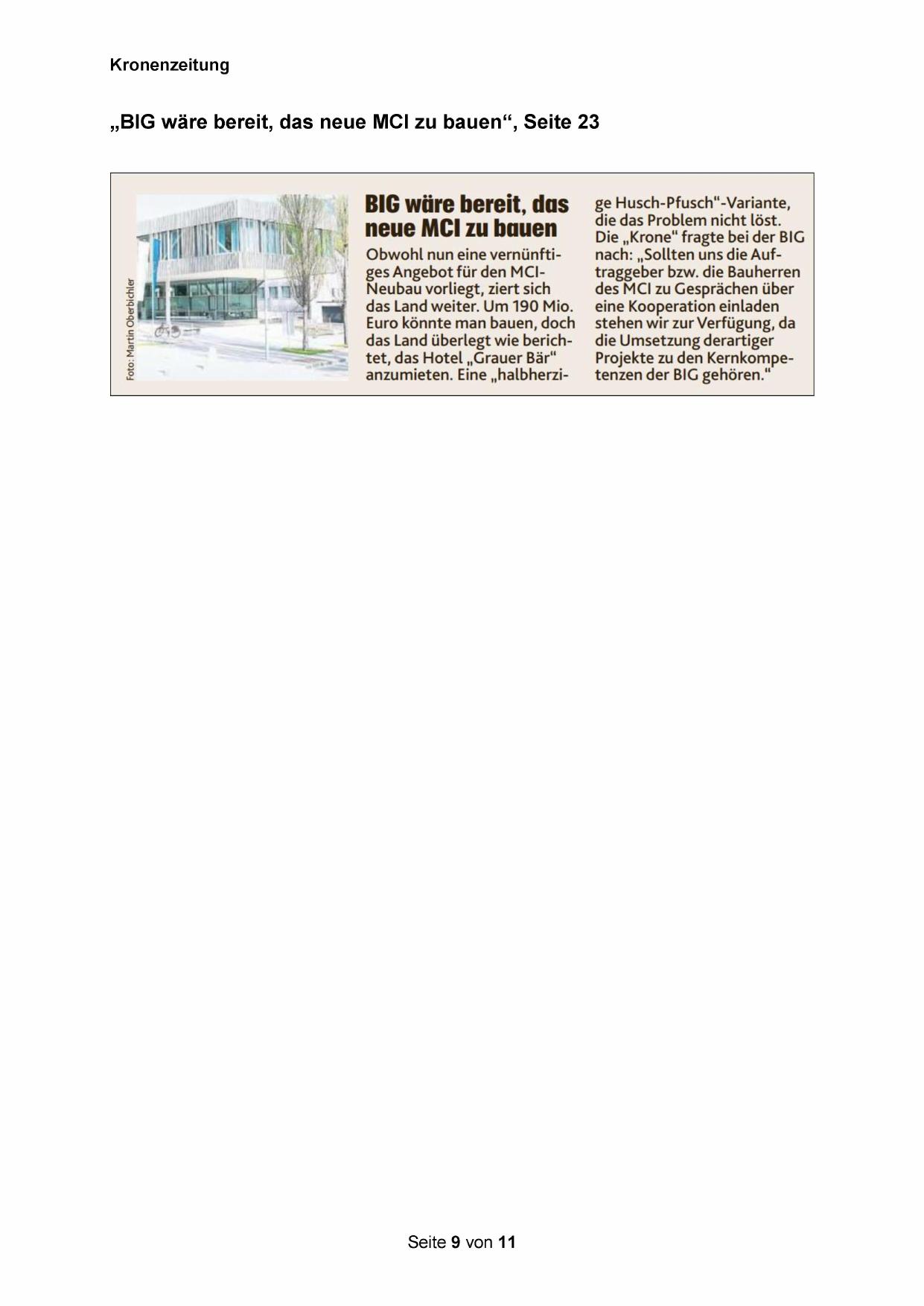 Kronenzeitung

„BIG wäre bereit, das neue MCI zu bauen“, Seite 23

Foto: Martin Oberbichler

BIG wäre bereit, das neue MCI zu bauen

Obwohl nun eine vernünftiges Angebot für den MCI-Neubau vorliegt, ziert sich das Land weiter. Um 190 Mio. Euro könnte man bauen, doch das Land überlegt wie berichtet, das Hotel „Grauer Bär“ anzumieten. Eine „halbherzige Husch-Pfusch“-Variante, die das Problem nicht löst. Die „Krone“ fragte bei der BIG nach: „Sollten uns die Auftraggeber bzw. die Bauherren des MCI zu Gesprächen über eine Kooperation einladen stehen wir zur Verfügung, da die Umsetzung derartiger Projekte zu den Kernkompetenzen der BIG gehören.“

Seite 9 von 11